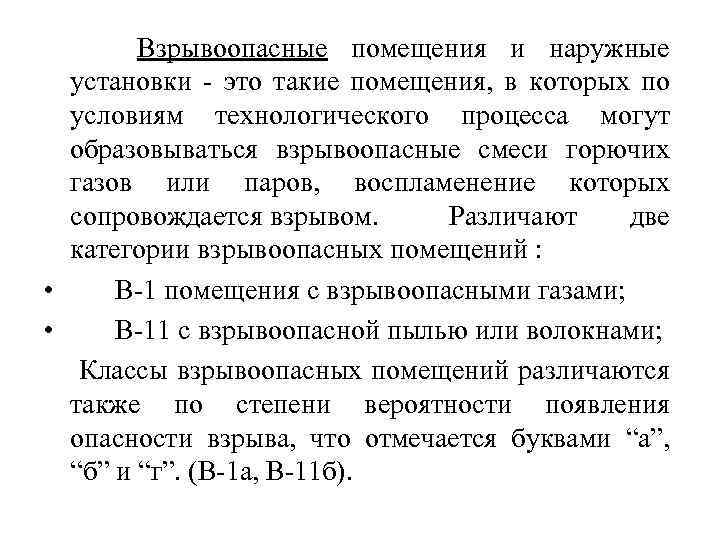 Взрывоопасные помещения и наружные установки - это такие помещения, в которых по условиям технологического процесса могут образовываться взрывоопасные смеси горючих газов или паров, воспламенение которых сопровождается взрывом. Различают две категории взрывоопасных помещений :

• В-1 помещения с взрывоопасными газами;
• В-11 с взрывоопасной пылью или волокнами;

Классы взрывоопасных помещений различаются также по степени вероятности появления опасности взрыва, что отмечается буквами “а”, “б” и “г”. (В-1а, В-11б).